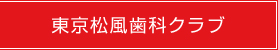 東京松風歯科クラブ